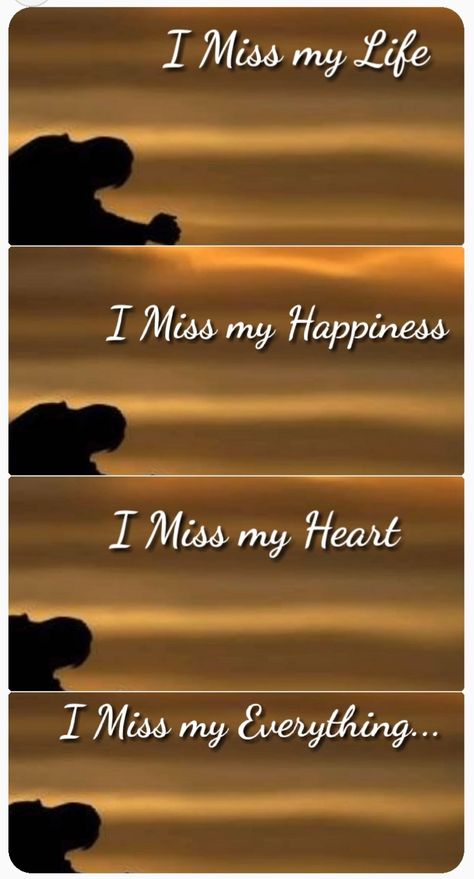 I Miss my Life

I Miss my Happiness

I Miss my Heart

I Miss my Everything...